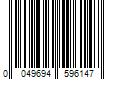 0 049694 596147